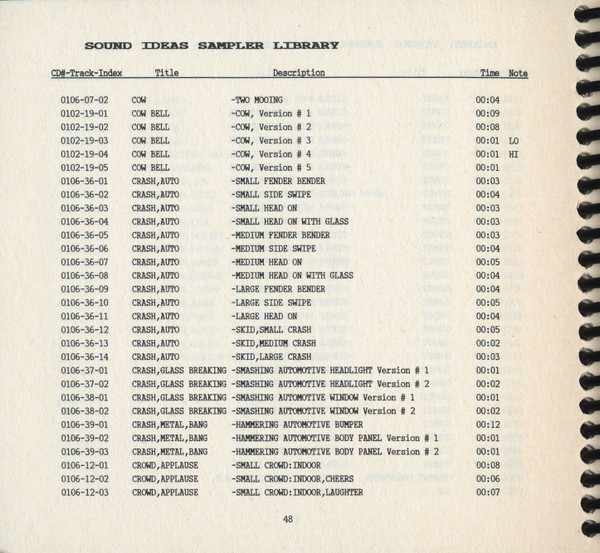 SOUND IDEAS SAMPLER LIBRARY

| CD#-Track-Index | Title | Description | Time | Note |
|---|---|---|---|---|
| 0106-07-02 | COW | -TWO MOOING | 00:04 | |
| 0102-19-01 | COW BELL | -COW, Version # 1 | 00:09 | |
| 0102-19-02 | COW BELL | -COW, Version # 2 | 00:08 | |
| 0102-19-03 | COW BELL | -COW, Version # 3 | 00:01 | LO |
| 0102-19-04 | COW BELL | -COW, Version # 4 | 00:01 | HI |
| 0102-19-05 | COW BELL | -COW, Version # 5 | 00:01 | |
| 0106-36-01 | CRASH,AUTO | -SMALL FENDER BENDER | 00:03 | |
| 0106-36-02 | CRASH,AUTO | -SMALL SIDE SWIPE | 00:04 | |
| 0106-36-03 | CRASH,AUTO | -SMALL HEAD ON | 00:03 | |
| 0106-36-04 | CRASH,AUTO | -SMALL HEAD ON WITH GLASS | 00:03 | |
| 0106-36-05 | CRASH,AUTO | -MEDIUM FENDER BENDER | 00:03 | |
| 0106-36-06 | CRASH,AUTO | -MEDIUM SIDE SWIPE | 00:04 | |
| 0106-36-07 | CRASH,AUTO | -MEDIUM HEAD ON | 00:05 | |
| 0106-36-08 | CRASH,AUTO | -MEDIUM HEAD ON WITH GLASS | 00:04 | |
| 0106-36-09 | CRASH,AUTO | -LARGE FENDER BENDER | 00:04 | |
| 0106-36-10 | CRASH,AUTO | -LARGE SIDE SWIPE | 00:05 | |
| 0106-36-11 | CRASH,AUTO | -LARGE HEAD ON | 00:04 | |
| 0106-36-12 | CRASH,AUTO | -SKID,SMALL CRASH | 00:05 | |
| 0106-36-13 | CRASH,AUTO | -SKID,MEDIUM CRASH | 00:02 | |
| 0106-36-14 | CRASH,AUTO | -SKID,LARGE CRASH | 00:03 | |
| 0106-37-01 | CRASH,GLASS BREAKING | -SMASHING AUTOMOTIVE HEADLIGHT Version # 1 | 00:01 | |
| 0106-37-02 | CRASH,GLASS BREAKING | -SMASHING AUTOMOTIVE HEADLIGHT Version # 2 | 00:02 | |
| 0106-38-01 | CRASH,GLASS BREAKING | -SMASHING AUTOMOTIVE WINDOW Version # 1 | 00:01 | |
| 0106-38-02 | CRASH,GLASS BREAKING | -SMASHING AUTOMOTIVE WINDOW Version # 2 | 00:02 | |
| 0106-39-01 | CRASH,METAL,BANG | -HAMMERING AUTOMOTIVE BUMPER | 00:12 | |
| 0106-39-02 | CRASH,METAL,BANG | -HAMMERING AUTOMOTIVE BODY PANEL Version # 1 | 00:01 | |
| 0106-39-03 | CRASH,METAL,BANG | -HAMMERING AUTOMOTIVE BODY PANEL Version # 2 | 00:01 | |
| 0106-12-01 | CROWD,APPLAUSE | -SMALL CROWD:INDOOR | 00:08 | |
| 0106-12-02 | CROWD,APPLAUSE | -SMALL CROWD:INDOOR,CHEERS | 00:06 | |
| 0106-12-03 | CROWD,APPLAUSE | -SMALL CROWD:INDOOR,LAUGHTER | 00:07 | |

48